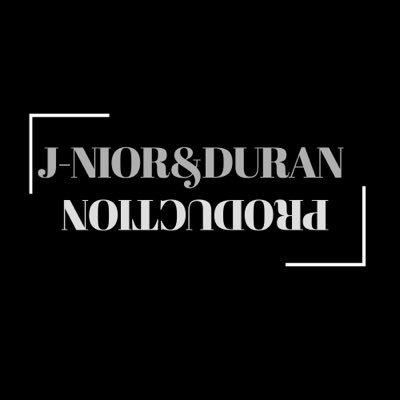 J-NIOR&DURAN
PRODUCTION